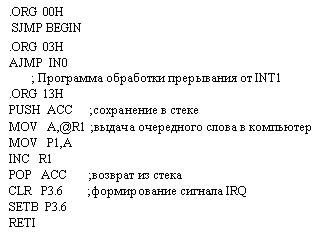 .ORG 00H
SJMP BEGIN
.ORG 03H
AJMP IN0
; Программа обработки прерывания от INT1
.ORG 13H
PUSH ACC ;сохранение в стеке
MOV A,@R1 ;выдача очередного слова в компьютер
MOV P1,A
INC R1
POP ACC ;возврат из стека
CLR P3.6 ;формирование сигнала IRQ
SETB P3.6
RETI